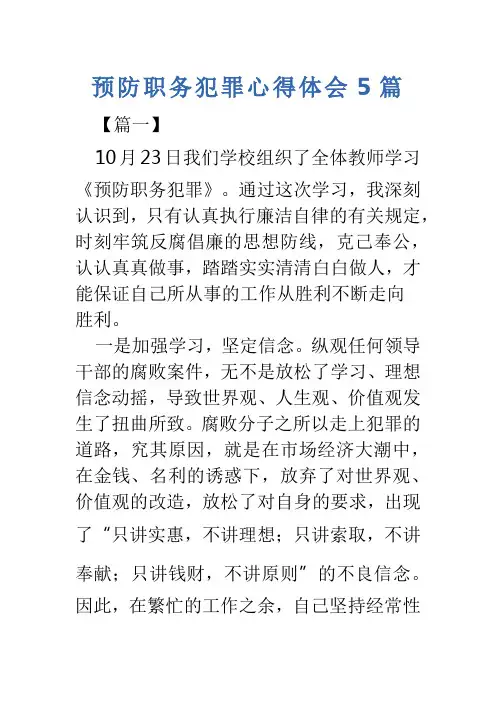 预防职务犯罪心得体会 5 篇

【篇一】

10月23日我们学校组织了全体教师学习《预防职务犯罪》。通过这次学习，我深刻认识到，只有认真执行廉洁自律的有关规定，时刻牢筑反腐倡廉的思想防线，克己奉公，认认真真做事，踏踏实实清清白白做人，才能保证自己所从事的工作从胜利不断走向胜利。

一是加强学习，坚定信念。纵观任何领导干部的腐败案件，无不是放松了学习、理想信念动摇，导致世界观、人生观、价值观发生了扭曲所致。腐败分子之所以走上犯罪的道路，究其原因，就是在市场经济大潮中，在金钱、名利的诱惑下，放弃了对世界观、价值观的改造，放松了对自身的要求，出现了“只讲实惠，不讲理想；只讲索取，不讲奉献；只讲钱财，不讲原则”的不良信念。因此，在繁忙的工作之余，自己坚持经常性